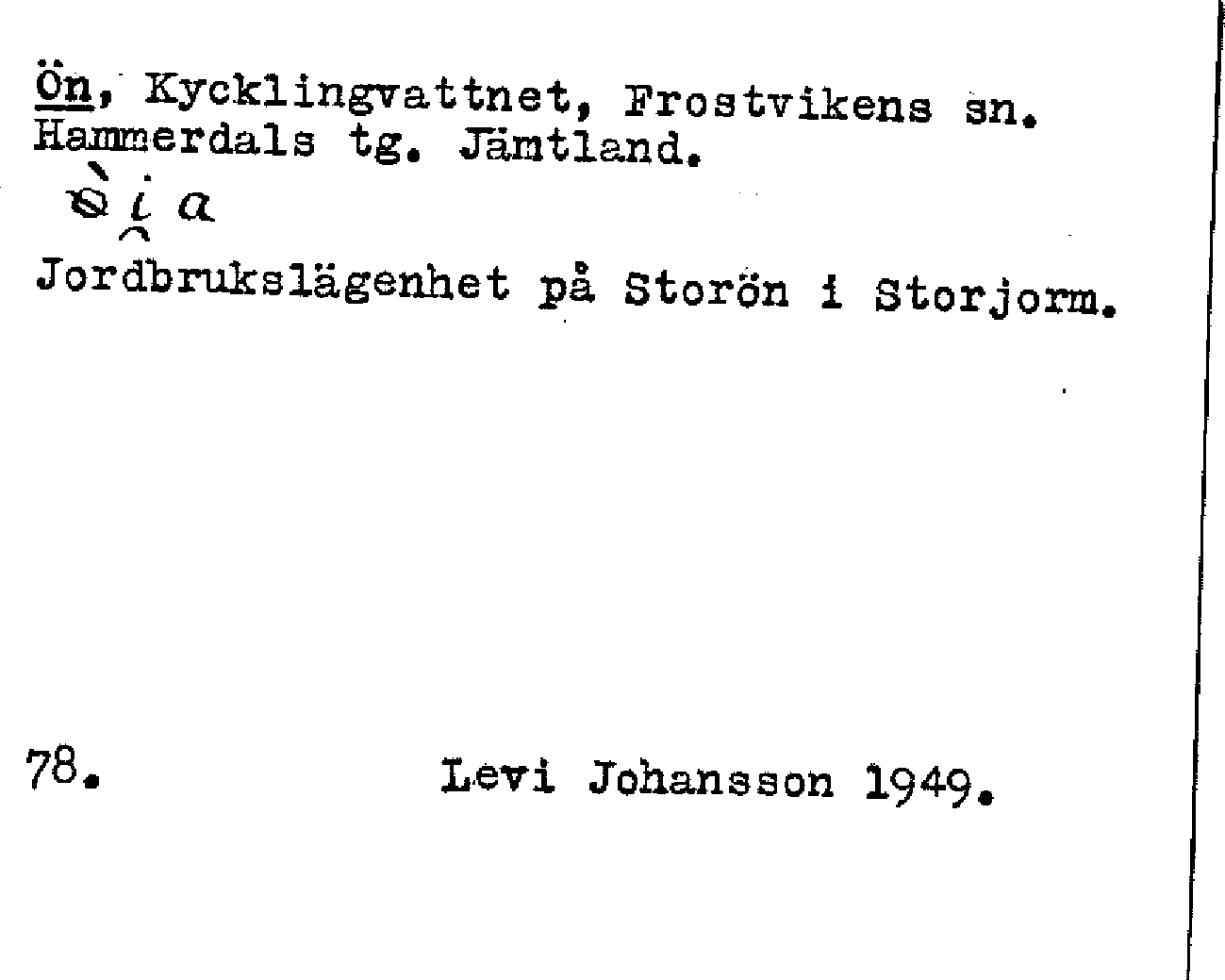 Ön, Kycklingvattnet, Frostvikens sn. Hammerdals tg. Jämtland.

ø̀i̯a

Jordbrukslägenhet på Storön i Storjorm.

78. Levi Johansson 1949.